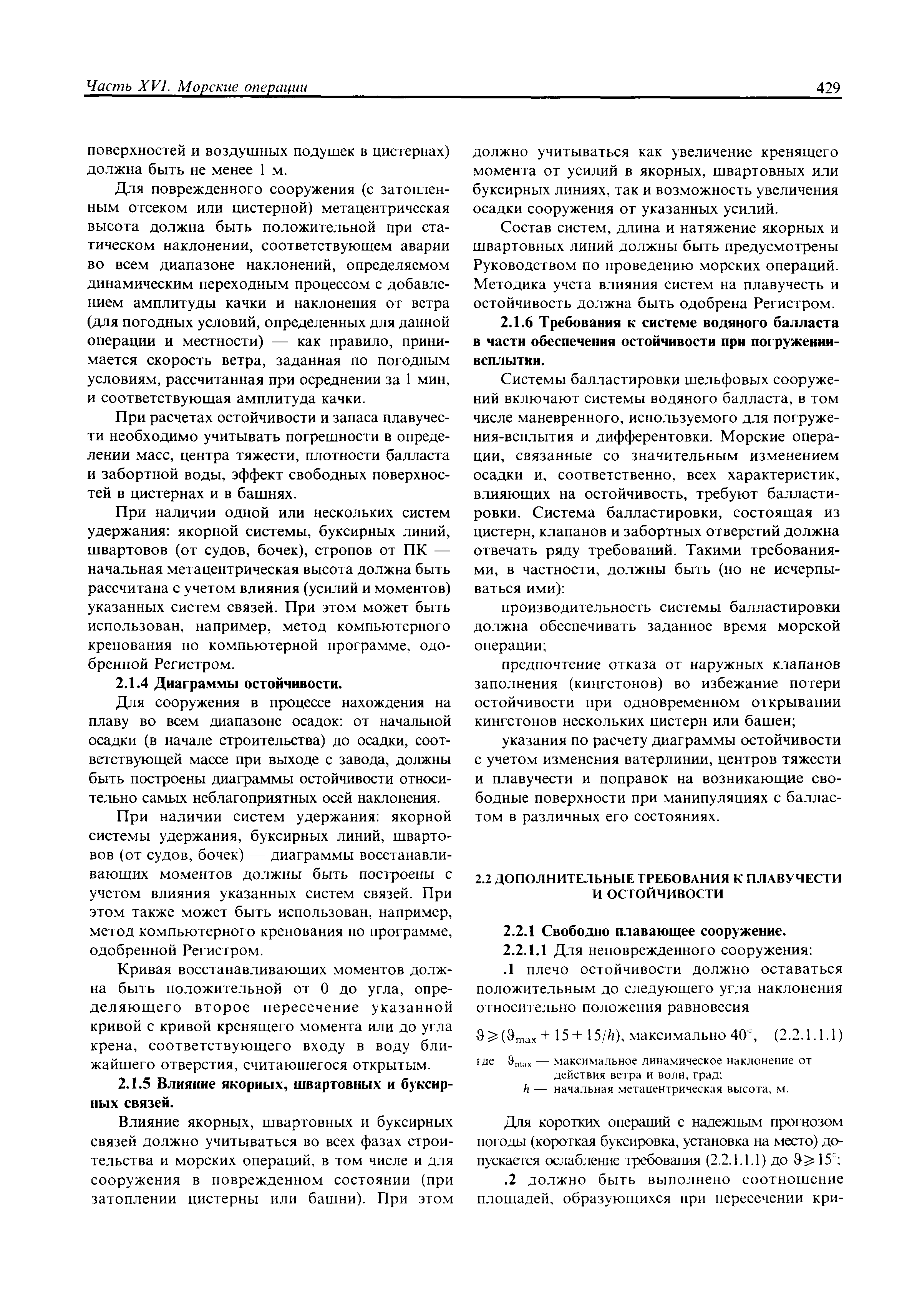 Часть XVI. Морские операции

429

поверхностей и воздушных подушек в цистернах) должна быть не менее 1 м.

Для поврежденного сооружения (с затопленным отсеком или цистерной) метацентрическая высота должна быть положительной при статическом наклонении, соответствующем аварии во всем диапазоне наклонений, определяемом динамическим переходным процессом с добавлением амплитуды качки и наклонения от ветра (для погодных условий, определенных для данной операции и местности) — как правило, принимается скорость ветра, заданная по погодным условиям, рассчитанная при осреднении за 1 мин, и соответствующая амплитуда качки.

При расчетах остойчивости и запаса плавучести необходимо учитывать погрешности в определении масс, центра тяжести, плотности балласта и забортной воды, эффект свободных поверхностей в цистернах и в башнях.

При наличии одной или нескольких систем удержания: якорной системы, буксирных линий, швартовов (от судов, бочек), стропов от ПК — начальная метацентрическая высота должна быть рассчитана с учетом влияния (усилий и моментов) указанных систем связей. При этом может быть использован, например, метод компьютерного кренования по компьютерной программе, одобренной Регистром.

2.1.4 Диаграммы остойчивости.

Для сооружения в процессе нахождения на плаву во всем диапазоне осадок: от начальной осадки (в начале строительства) до осадки, соответствующей массе при выходе с завода, должны быть построены диаграммы остойчивости относительно самых неблагоприятных осей наклонения.

При наличии систем удержания: якорной системы удержания, буксирных линий, швартовов (от судов, бочек) — диаграммы восстанавливающих моментов должны быть построены с учетом влияния указанных систем связей. При этом также может быть использован, например, метод компьютерного кренования по программе, одобренной Регистром.

Кривая восстанавливающих моментов должна быть положительной от 0 до угла, определяющего второе пересечение указанной кривой с кривой кренящего момента или до угла крена, соответствующего входу в воду ближайшего отверстия, считающегося открытым.

2.1.5 Влияние якорных, швартовных и буксирных связей.

Влияние якорных, швартовных и буксирных связей должно учитываться во всех фазах строительства и морских операций, в том числе и для сооружения в поврежденном состоянии (при затоплении цистерны или башни). При этом должно учитываться как увеличение кренящего момента от усилий в якорных, швартовных или буксирных линиях, так и возможность увеличения осадки сооружения от указанных усилий.

Состав систем, длина и натяжение якорных и швартовных линий должны быть предусмотрены Руководством по проведению морских операций. Методика учета влияния систем на плавучесть и остойчивость должна быть одобрена Регистром.

2.1.6 Требования к системе водяного балласта в части обеспечения остойчивости при погружении-всплытии.

Системы балластировки шельфовых сооружений включают системы водяного балласта, в том числе маневренного, используемого для погружения-всплытия и дифферентовки. Морские операции, связанные со значительным изменением осадки и, соответственно, всех характеристик, влияющих на остойчивость, требуют балластировки. Система балластировки, состоящая из цистерн, клапанов и забортных отверстий должна отвечать ряду требований. Такими требованиями, в частности, должны быть (но не исчерпываться ими):

производительность системы балластировки должна обеспечивать заданное время морской операции;

предпочтение отказа от наружных клапанов заполнения (кингстонов) во избежание потери остойчивости при одновременном открывании кингстонов нескольких цистерн или башен;

указания по расчету диаграммы остойчивости с учетом изменения ватерлинии, центров тяжести и плавучести и поправок на возникающие свободные поверхности при манипуляциях с балластом в различных его состояниях.

2.2 ДОПОЛНИТЕЛЬНЫЕ ТРЕБОВАНИЯ К ПЛАВУЧЕСТИ И ОСТОЙЧИВОСТИ

2.2.1 Свободно плавающее сооружение.

2.2.1.1 Для неповрежденного сооружения:

.1 плечо остойчивости должно оставаться положительным до следующего угла наклонения относительно положения равновесия

$\vartheta \geqslant (\vartheta_{max} + 15 + 15/h)$, максимально $40^\circ$, (2.2.1.1.1)

где $\vartheta_{max}$ — максимальное динамическое наклонение от действия ветра и волн, град;
$h$ — начальная метацентрическая высота, м.

Для коротких операций с надежным прогнозом погоды (короткая буксировка, установка на место) допускается ослабление требования (2.2.1.1.1) до $\vartheta \geqslant 15^\circ$;

.2 должно быть выполнено соотношение площадей, образующихся при пересечении кри-